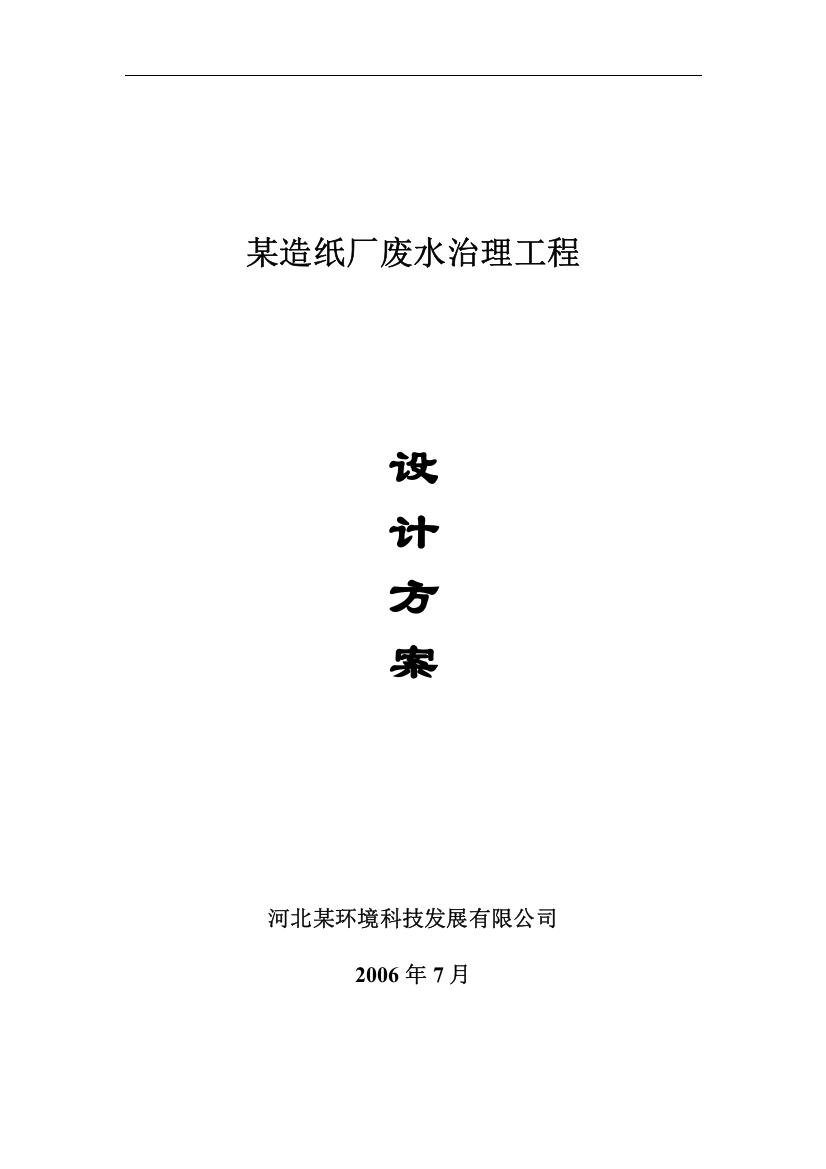 某造纸厂废水治理工程

设

计

方

案

河北某环境科技发展有限公司

2006 年 7 月